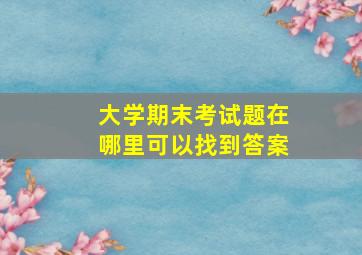 大学期末考试题在哪里可以找到答案